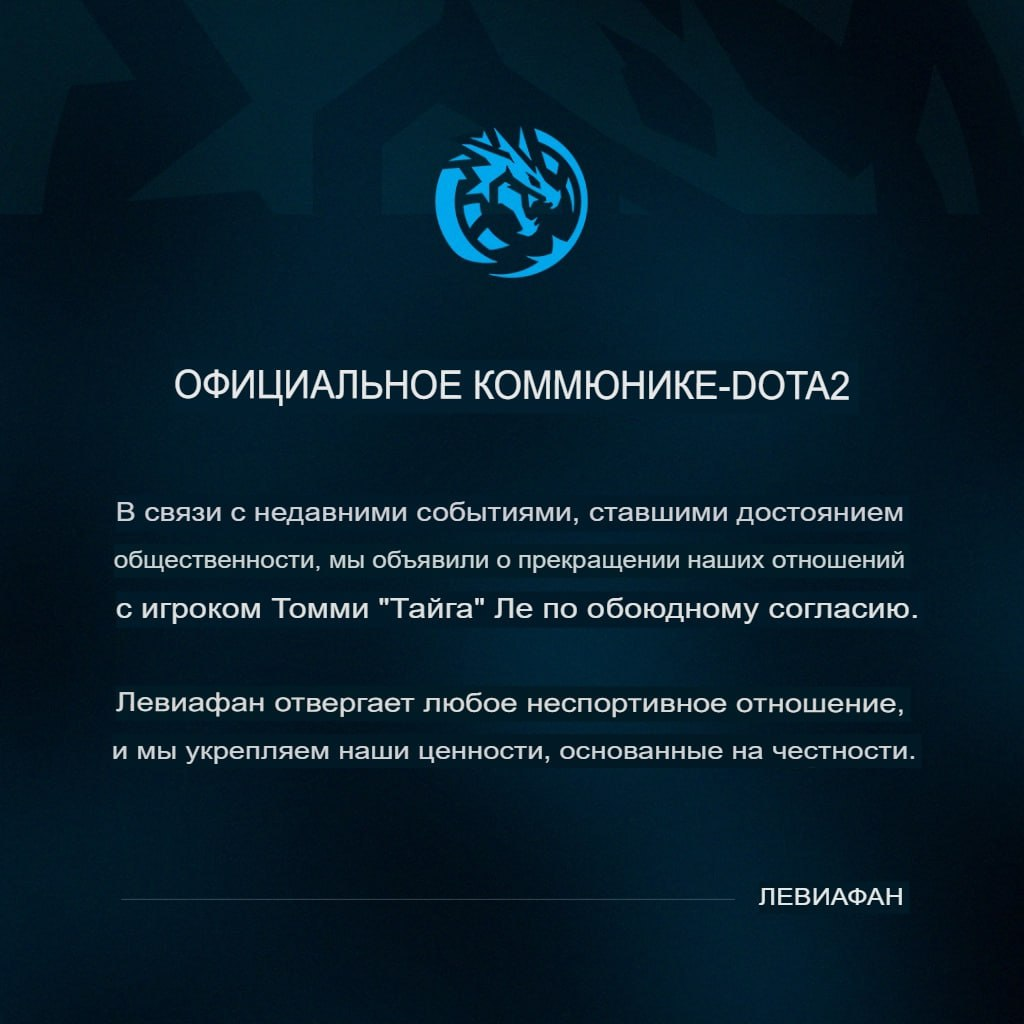 ОФИЦИАЛЬНОЕ КОММЮНИКЕ-DOTA2

В связи с недавними событиями, ставшими достоянием общественности, мы объявили о прекращении наших отношений с игроком Томми "Тайга" Ле по обоюдному согласию.

Левиафан отвергает любое неспортивное отношение, и мы укрепляем наши ценности, основанные на честности.

ЛЕВИАФАН